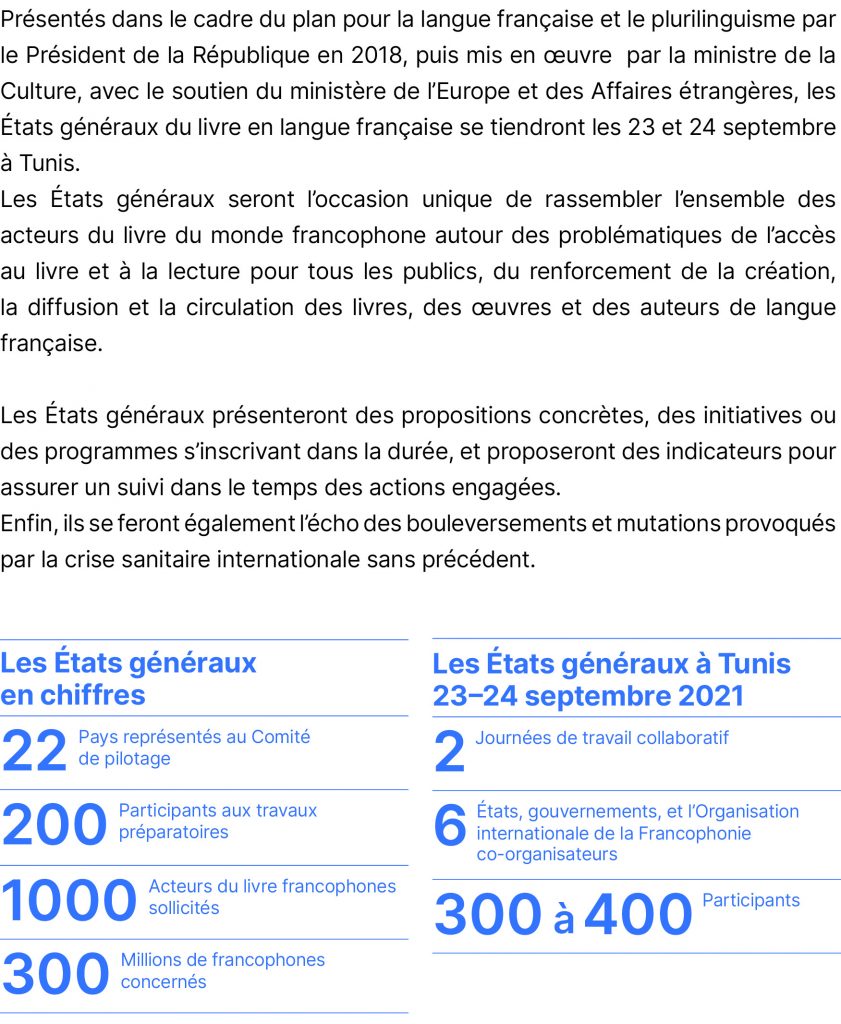 Présentés dans le cadre du plan pour la langue française et le plurilinguisme par le Président de la République en 2018, puis mis en œuvre par la ministre de la Culture, avec le soutien du ministère de l'Europe et des Affaires étrangères, les États généraux du livre en langue française se tiendront les 23 et 24 septembre à Tunis.
Les États généraux seront l'occasion unique de rassembler l'ensemble des acteurs du livre du monde francophone autour des problématiques de l'accès au livre et à la lecture pour tous les publics, du renforcement de la création, la diffusion et la circulation des livres, des œuvres et des auteurs de langue française.

Les États généraux présenteront des propositions concrètes, des initiatives ou des programmes s'inscrivant dans la durée, et proposeront des indicateurs pour assurer un suivi dans le temps des actions engagées.
Enfin, ils se feront également l'écho des bouleversements et mutations provoqués par la crise sanitaire internationale sans précédent.

Les États généraux en chiffres

22 Pays représentés au Comité de pilotage

200 Participants aux travaux préparatoires

1000 Acteurs du livre francophones sollicités

300 Millions de francophones concernés

Les États généraux à Tunis 23–24 septembre 2021

2 Journées de travail collaboratif

6 États, gouvernements, et l'Organisation internationale de la Francophonie co-organisateurs

300 à 400 Participants